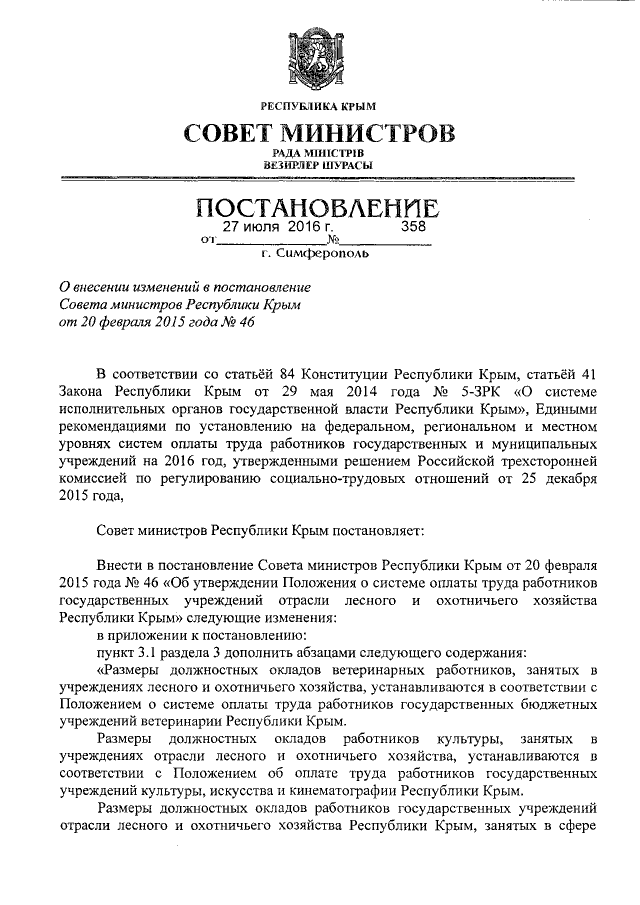 РЕСПУБЛИКА КРЫМ

СОВЕТ МИНИСТРОВ

РАДА МІНІСТРІВ
ВЕЗИРЛЕР ШУРАСЫ

ПОСТАНОВЛЕНИЕ

от 27 июля 2016 г. № 358

г. Симферополь

О внесении изменений в постановление Совета министров Республики Крым от 20 февраля 2015 года № 46

В соответствии со статьёй 84 Конституции Республики Крым, статьёй 41 Закона Республики Крым от 29 мая 2014 года № 5-ЗРК «О системе исполнительных органов государственной власти Республики Крым», Едиными рекомендациями по установлению на федеральном, региональном и местном уровнях систем оплаты труда работников государственных и муниципальных учреждений на 2016 год, утвержденными решением Российской трехсторонней комиссией по регулированию социально-трудовых отношений от 25 декабря 2015 года,

Совет министров Республики Крым постановляет:

Внести в постановление Совета министров Республики Крым от 20 февраля 2015 года № 46 «Об утверждении Положения о системе оплаты труда работников государственных учреждений отрасли лесного и охотничьего хозяйства Республики Крым» следующие изменения:
в приложении к постановлению:
пункт 3.1 раздела 3 дополнить абзацами следующего содержания:
«Размеры должностных окладов ветеринарных работников, занятых в учреждениях лесного и охотничьего хозяйства, устанавливаются в соответствии с Положением о системе оплаты труда работников государственных бюджетных учреждений ветеринарии Республики Крым.
Размеры должностных окладов работников культуры, занятых в учреждениях отрасли лесного и охотничьего хозяйства, устанавливаются в соответствии с Положением об оплате труда работников государственных учреждений культуры, искусства и кинематографии Республики Крым.
Размеры должностных окладов работников государственных учреждений отрасли лесного и охотничьего хозяйства Республики Крым, занятых в сфере